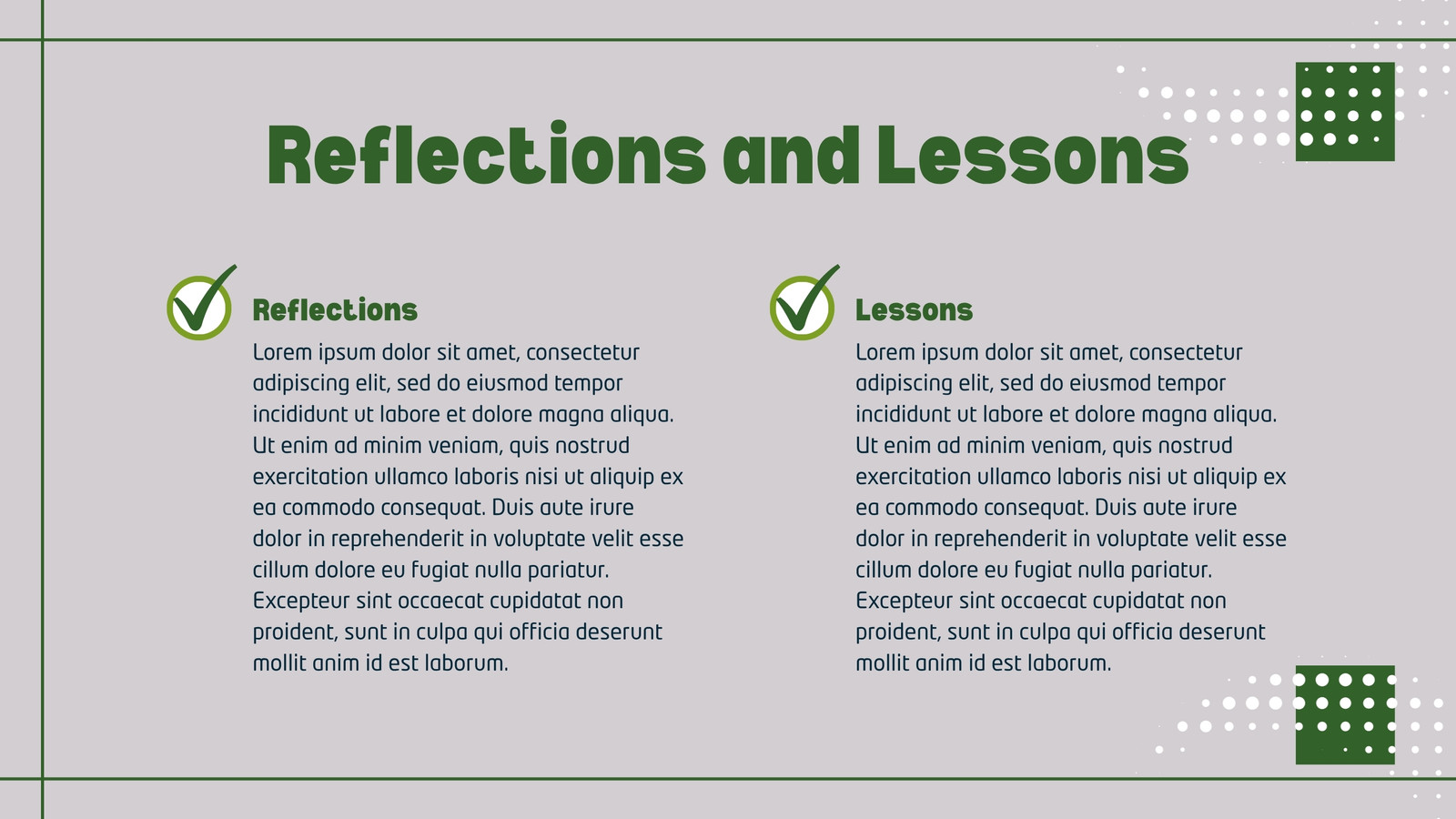 Reflections and Lessons

Reflections

Lorem ipsum dolor sit amet, consectetur adipiscing elit, sed do eiusmod tempor incididunt ut labore et dolore magna aliqua. Ut enim ad minim veniam, quis nostrud exercitation ullamco laboris nisi ut aliquip ex ea commodo consequat. Duis aute irure dolor in reprehenderit in voluptate velit esse cillum dolore eu fugiat nulla pariatur. Excepteur sint occaecat cupidatat non proident, sunt in culpa qui officia deserunt mollit anim id est laborum.

Lessons

Lorem ipsum dolor sit amet, consectetur adipiscing elit, sed do eiusmod tempor incididunt ut labore et dolore magna aliqua. Ut enim ad minim veniam, quis nostrud exercitation ullamco laboris nisi ut aliquip ex ea commodo consequat. Duis aute irure dolor in reprehenderit in voluptate velit esse cillum dolore eu fugiat nulla pariatur. Excepteur sint occaecat cupidatat non proident, sunt in culpa qui officia deserunt mollit anim id est laborum.